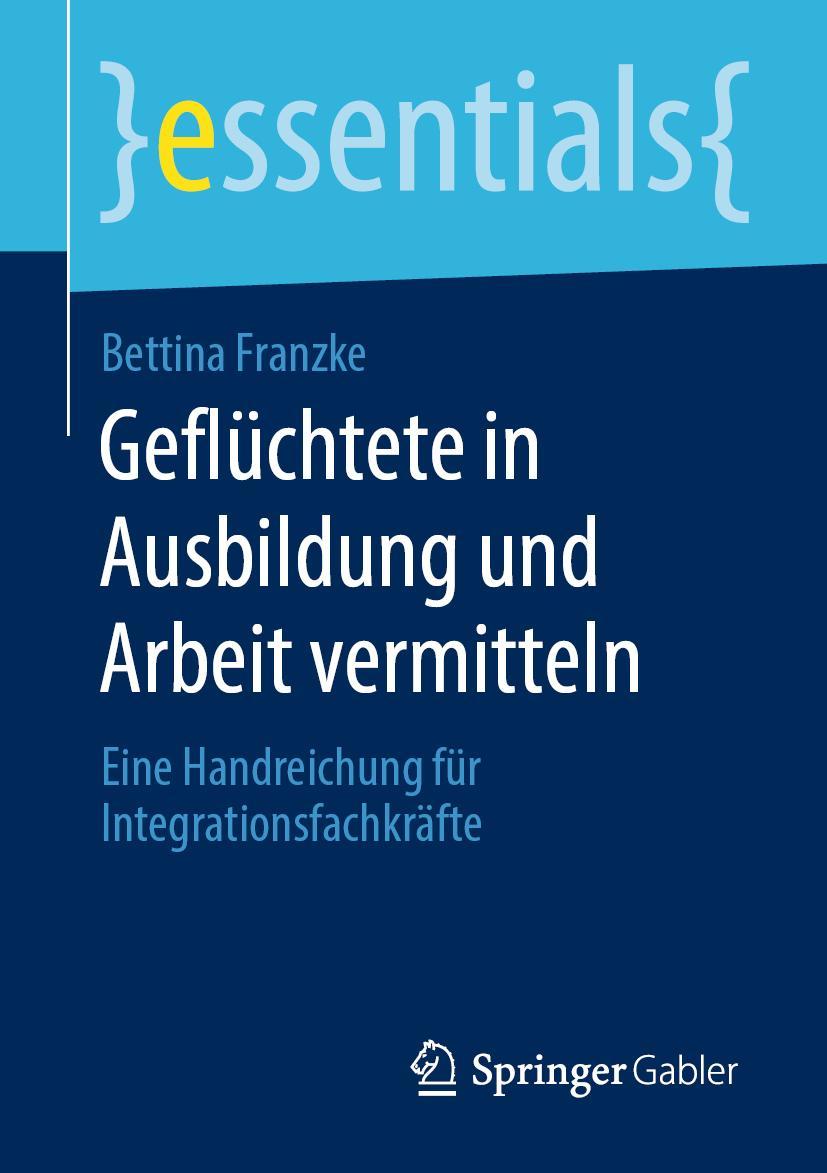 }essentials{

Bettina Franzke

Geflüchtete in Ausbildung und Arbeit vermitteln

Eine Handreichung für Integrationsfachkräfte

Springer Gabler